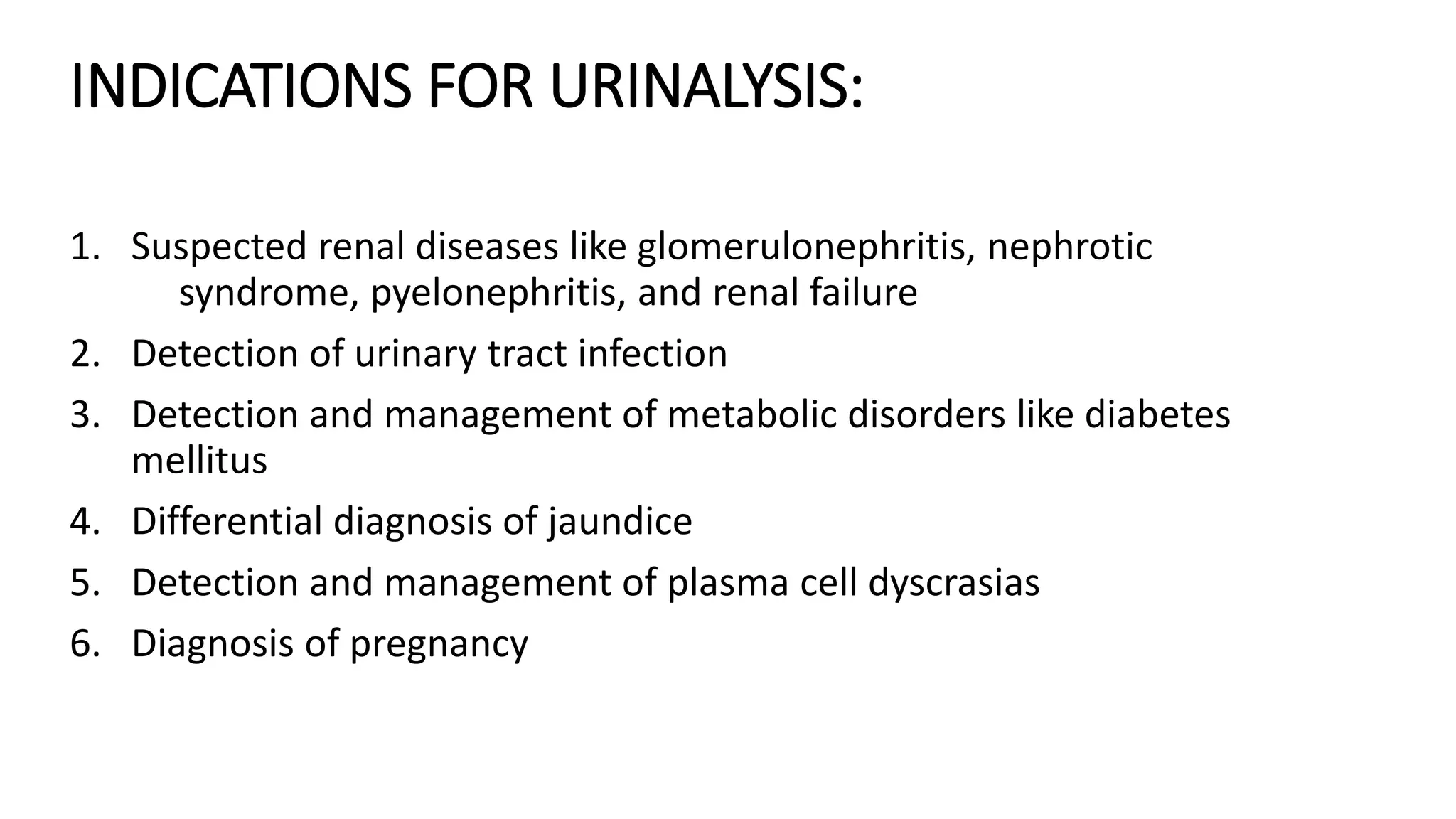 INDICATIONS FOR URINALYSIS:

1. Suspected renal diseases like glomerulonephritis, nephrotic syndrome, pyelonephritis, and renal failure
2. Detection of urinary tract infection
3. Detection and management of metabolic disorders like diabetes mellitus
4. Differential diagnosis of jaundice
5. Detection and management of plasma cell dyscrasias
6. Diagnosis of pregnancy